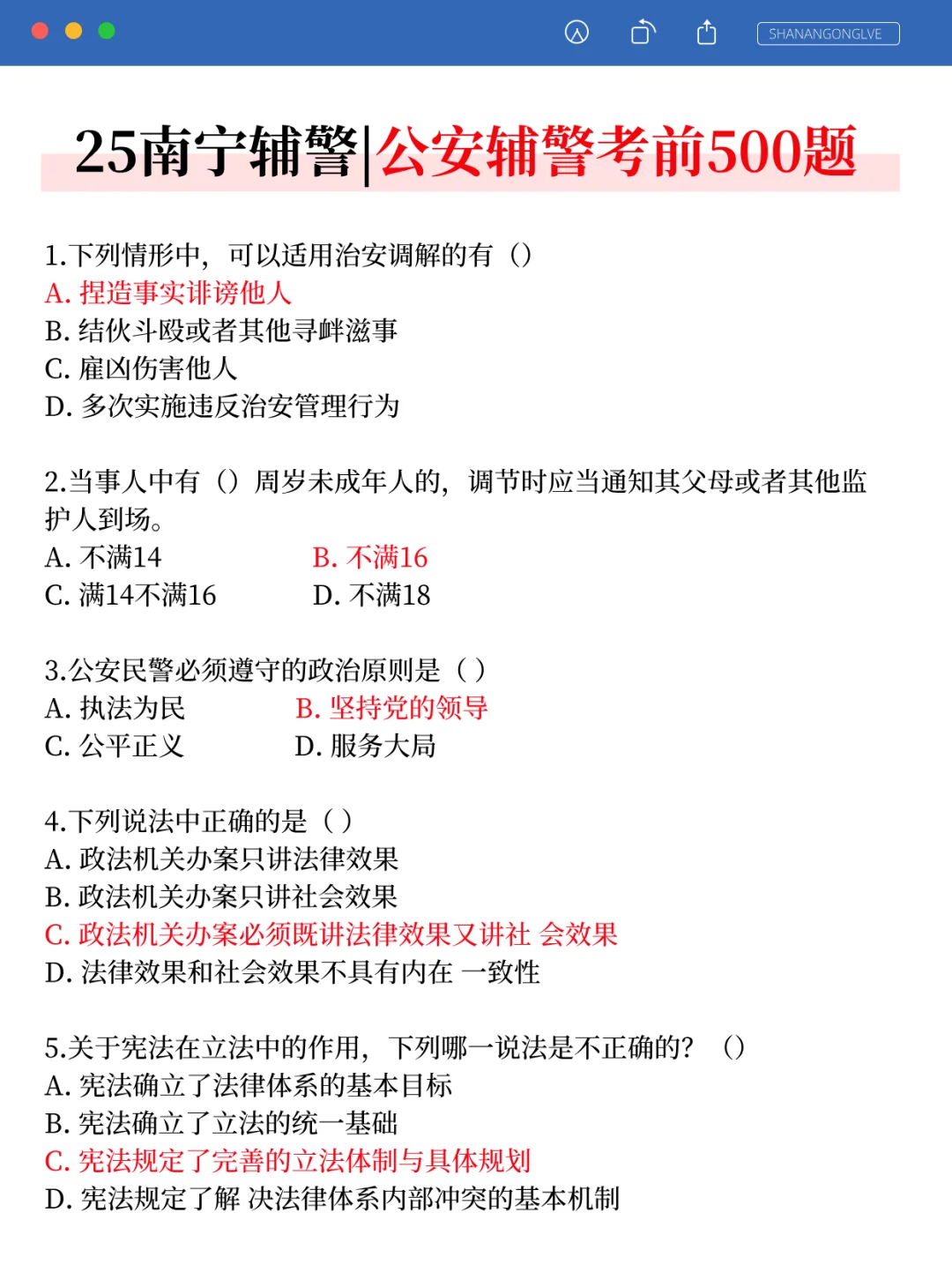 SHANANGONGLVE

25南宁辅警|公安辅警考前500题

1.下列情形中，可以适用治安调解的有（）
A. 捏造事实诽谤他人
B. 结伙斗殴或者其他寻衅滋事
C. 雇凶伤害他人
D. 多次实施违反治安管理行为

2.当事人中有（）周岁未成年人的，调节时应当通知其父母或者其他监护人到场。
A. 不满14
B. 不满16
C. 满14不满16
D. 不满18

3.公安民警必须遵守的政治原则是（ ）
A. 执法为民
B. 坚持党的领导
C. 公平正义
D. 服务大局

4.下列说法中正确的是（ ）
A. 政法机关办案只讲法律效果
B. 政法机关办案只讲社会效果
C. 政法机关办案必须既讲法律效果又讲社 会效果
D. 法律效果和社会效果不具有内在 一致性

5.关于宪法在立法中的作用，下列哪一说法是不正确的？（）
A. 宪法确立了法律体系的基本目标
B. 宪法确立了立法的统一基础
C. 宪法规定了完善的立法体制与具体规划
D. 宪法规定了解 决法律体系内部冲突的基本机制